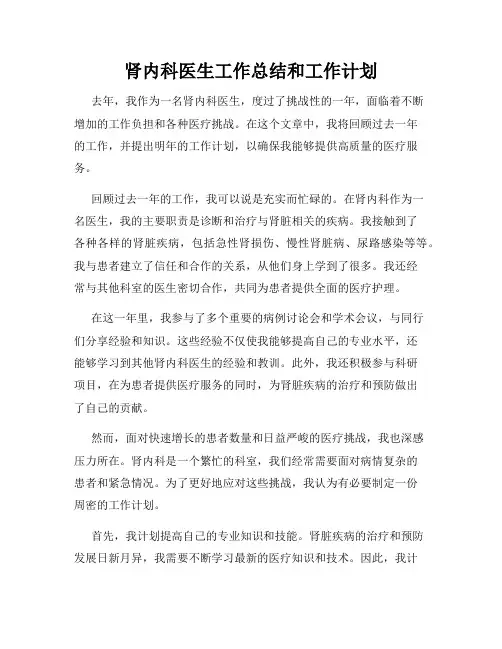 肾内科医生工作总结和工作计划

去年，我作为一名肾内科医生，度过了挑战性的一年，面临着不断增加的工作负担和各种医疗挑战。在这个文章中，我将回顾过去一年的工作，并提出明年的工作计划，以确保我能够提供高质量的医疗服务。

回顾过去一年的工作，我可以说是充实而忙碌的。在肾内科作为一名医生，我的主要职责是诊断和治疗与肾脏相关的疾病。我接触到了各种各样的肾脏疾病，包括急性肾损伤、慢性肾脏病、尿路感染等等。我与患者建立了信任和合作的关系，从他们身上学到了很多。我还经常与其他科室的医生密切合作，共同为患者提供全面的医疗护理。

在这一年里，我参与了多个重要的病例讨论会和学术会议，与同行们分享经验和知识。这些经验不仅使我能够提高自己的专业水平，还能够学习到其他肾内科医生的经验和教训。此外，我还积极参与科研项目，在为患者提供医疗服务的同时，为肾脏疾病的治疗和预防做出了自己的贡献。

然而，面对快速增长的患者数量和日益严峻的医疗挑战，我也深感压力所在。肾内科是一个繁忙的科室，我们经常需要面对病情复杂的患者和紧急情况。为了更好地应对这些挑战，我认为有必要制定一份周密的工作计划。

首先，我计划提高自己的专业知识和技能。肾脏疾病的治疗和预防发展日新月异，我需要不断学习最新的医疗知识和技术。因此，我计